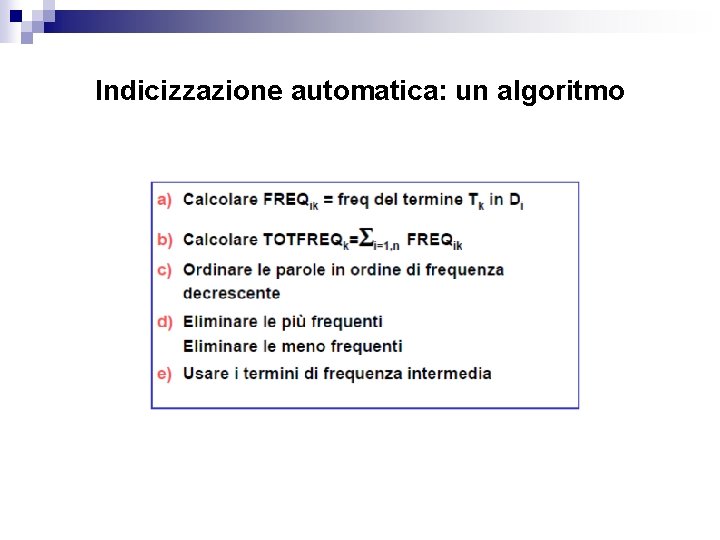 Indicizzazione automatica: un algoritmo

a) Calcolare $FREQ_{iK}$ = freq del termine $T_k$ in $D_i$

b) Calcolare $TOTFREQ_k = \sum_{i=1,n} FREQ_{ik}$

c) Ordinare le parole in ordine di frequenza decrescente

d) Eliminare le più frequenti
Eliminare le meno frequenti

e) Usare i termini di frequenza intermedia